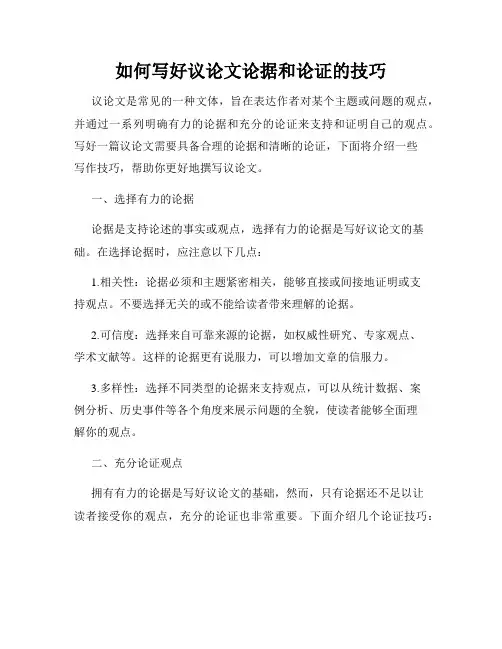 如何写好议论文论据和论证的技巧

议论文是常见的一种文体，旨在表达作者对某个主题或问题的观点，并通过一系列明确有力的论据和充分的论证来支持和证明自己的观点。写好一篇议论文需要具备合理的论据和清晰的论证，下面将介绍一些写作技巧，帮助你更好地撰写议论文。

一、选择有力的论据

论据是支持论述的事实或观点，选择有力的论据是写好议论文的基础。在选择论据时，应注意以下几点：

1.相关性：论据必须和主题紧密相关，能够直接或间接地证明或支持观点。不要选择无关的或不能给读者带来理解的论据。

2.可信度：选择来自可靠来源的论据，如权威性研究、专家观点、学术文献等。这样的论据更有说服力，可以增加文章的信服力。

3.多样性：选择不同类型的论据来支持观点，可以从统计数据、案例分析、历史事件等各个角度来展示问题的全貌，使读者能够全面理解你的观点。

二、充分论证观点

拥有有力的论据是写好议论文的基础，然而，只有论据还不足以让读者接受你的观点，充分的论证也非常重要。下面介绍几个论证技巧：